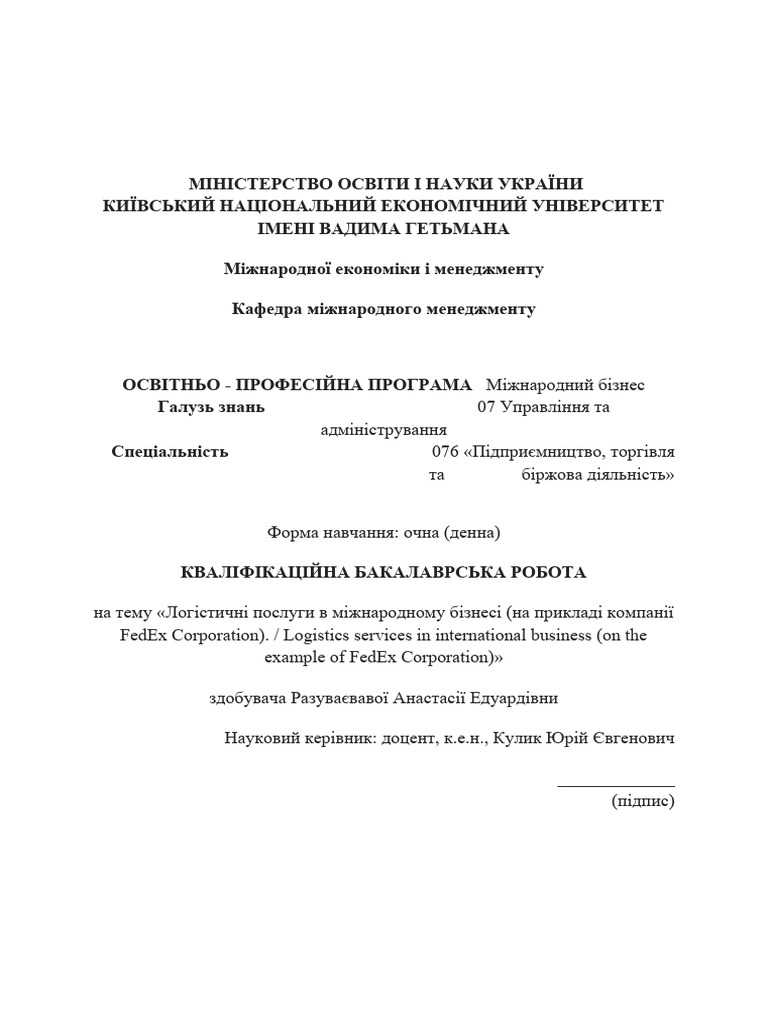 МІНІСТЕРСТВО ОСВІТИ І НАУКИ УКРАЇНИ
КИЇВСЬКИЙ НАЦІОНАЛЬНИЙ ЕКОНОМІЧНИЙ УНІВЕРСИТЕТ
ІМЕНІ ВАДИМА ГЕТЬМАНА

Міжнародної економіки і менеджменту

Кафедра міжнародного менеджменту

ОСВІТНЬО - ПРОФЕСІЙНА ПРОГРАМА Міжнародний бізнес
Галузь знань 07 Управління та адміністрування
Спеціальність 076 «Підприємництво, торгівля та біржова діяльність»

Форма навчання: очна (денна)

КВАЛІФІКАЦІЙНА БАКАЛАВРСЬКА РОБОТА

на тему «Логістичні послуги в міжнародному бізнесі (на прикладі компанії FedEx Corporation). / Logistics services in international business (on the example of FedEx Corporation)»

здобувача Разуваєвої Анастасії Едуардівни

Науковий керівник: доцент, к.е.н., Кулик Юрій Євгенович

(підпис)